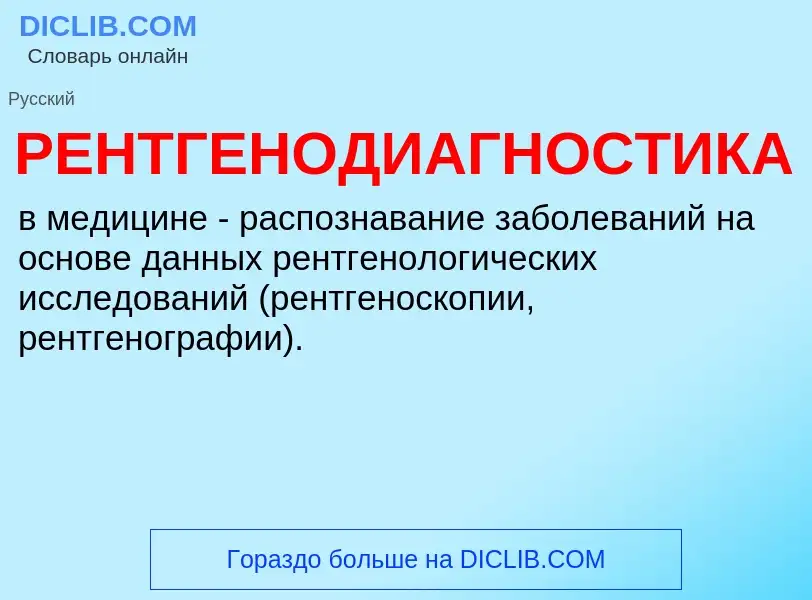 DICLIB.COM
Словарь онлайн

Русский

РЕНТГЕНОДИАГНОСТИКА

в медицине - распознавание заболеваний на основе данных рентгенологических исследований (рентгеноскопии, рентгенографии).

Гораздо больше на DICLIB.COM